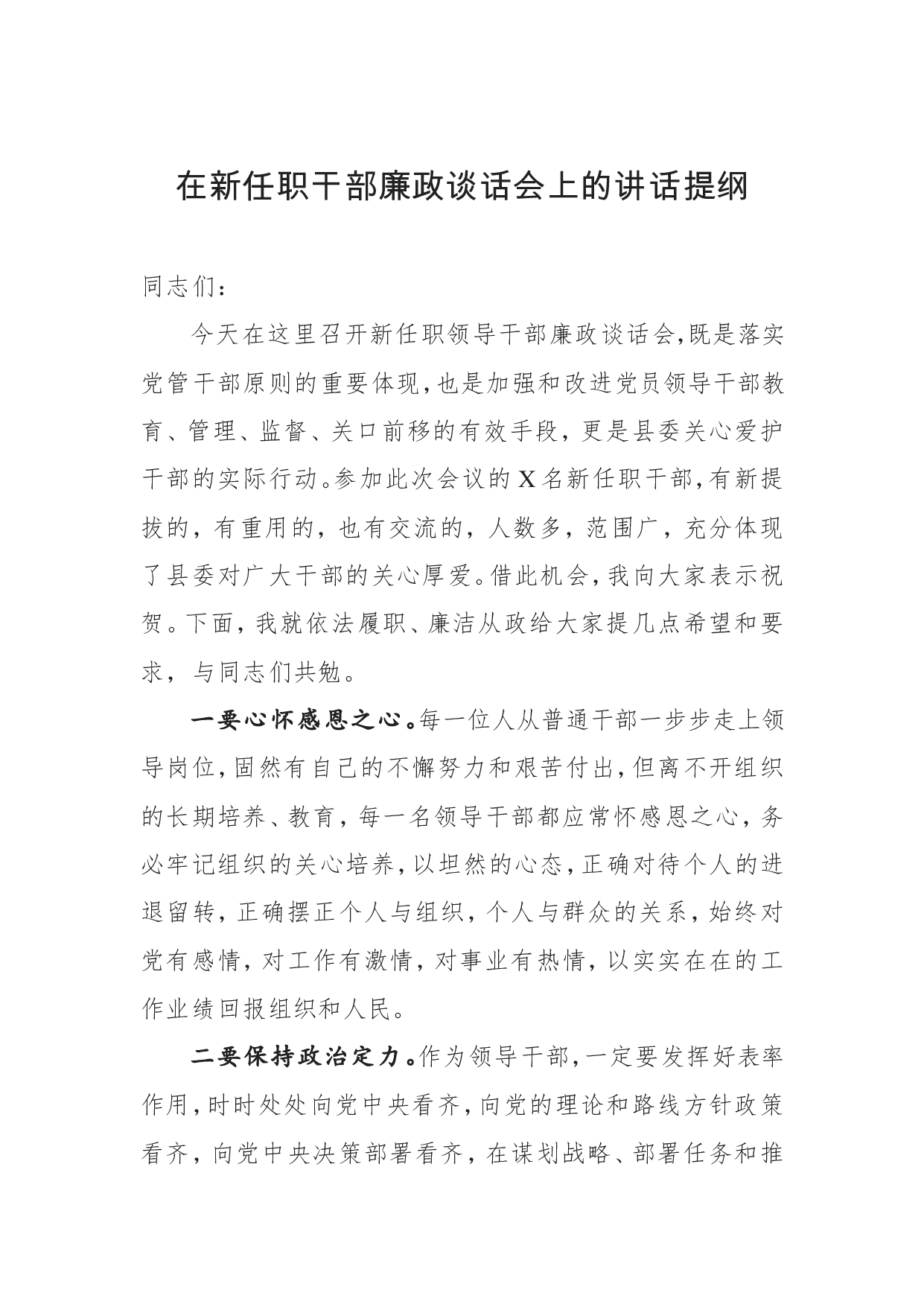 在新任职干部廉政谈话会上的讲话提纲

同志们：

今天在这里召开新任职领导干部廉政谈话会,既是落实党管干部原则的重要体现,也是加强和改进党员领导干部教育、管理、监督、关口前移的有效手段，更是县委关心爱护干部的实际行动。参加此次会议的X名新任职干部,有新提拔的，有重用的，也有交流的，人数多，范围广，充分体现了县委对广大干部的关心厚爱。借此机会，我向大家表示祝贺。下面，我就依法履职、廉洁从政给大家提几点希望和要求，与同志们共勉。

一要心怀感恩之心。每一位人从普通干部一步步走上领导岗位，固然有自己的不懈努力和艰苦付出，但离不开组织的长期培养、教育，每一名领导干部都应常怀感恩之心，务必牢记组织的关心培养，以坦然的心态，正确对待个人的进退留转，正确摆正个人与组织，个人与群众的关系，始终对党有感情，对工作有激情，对事业有热情，以实实在在的工作业绩回报组织和人民。

二要保持政治定力。作为领导干部，一定要发挥好表率作用，时时处处向党中央看齐，向党的理论和路线方针政策看齐，向党中央决策部署看齐，在谋划战略、部署任务和推